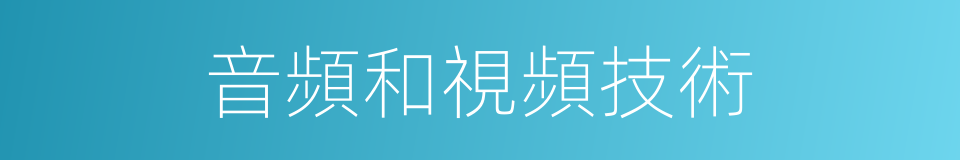 音頻和視頻技術